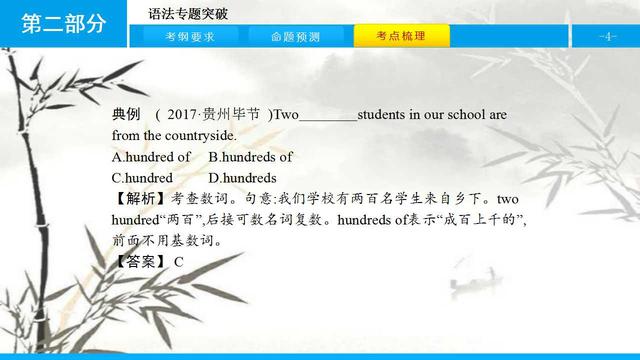 第二部分

语法专题突破

考纲要求　命题预测　考点梳理

-4-

典例　( 2017·贵州毕节 )Two________students in our school are from the countryside.

A.hundred of　B.hundreds of

C.hundred　D.hundreds

【解析】考查数词。句意:我们学校有两百名学生来自乡下。two hundred“两百”,后接可数名词复数。hundreds of表示“成百上千的”,前面不用基数词。

【答案】C